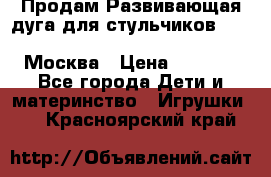 Продам Развивающая дуга для стульчиков

Москва Цена

Все города Дети и материнство Игрушки Красноярский край

http://Объявлений.сайт